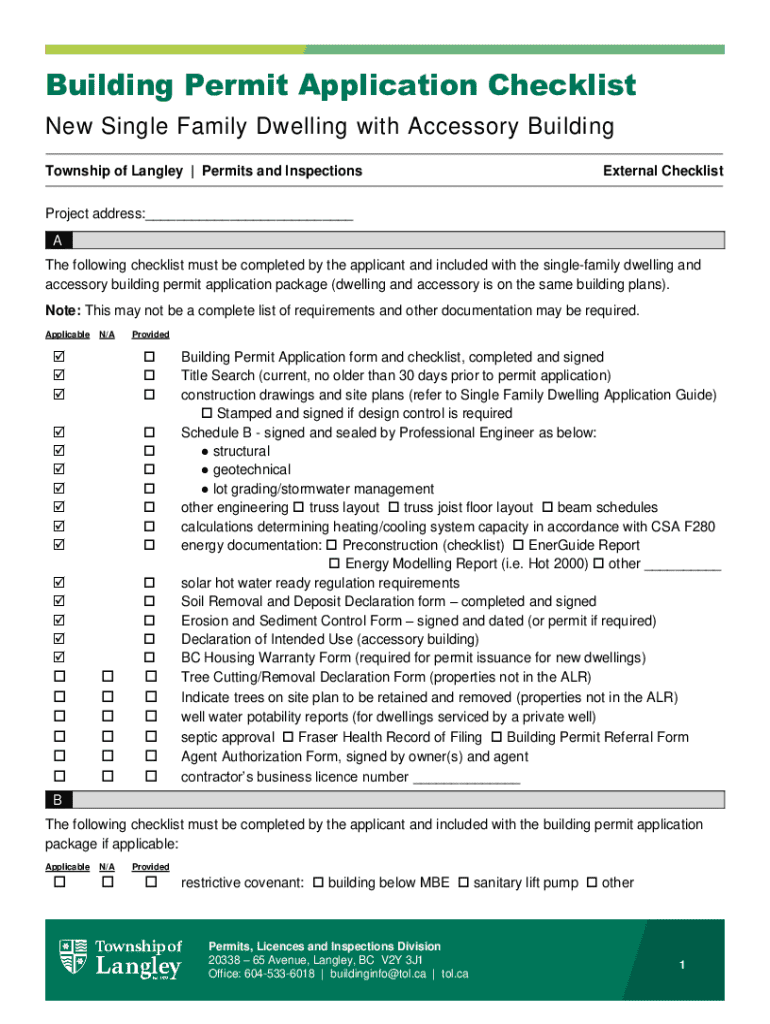 Building Permit Application Checklist

New Single Family Dwelling with Accessory Building

Township of Langley | Permits and Inspections

External Checklist

Project address:___________________________

A

The following checklist must be completed by the applicant and included with the single-family dwelling and accessory building permit application package (dwelling and accessory is on the same building plans).

Note: This may not be a complete list of requirements and other documentation may be required.

| Applicable | N/A | Provided | |
|---|---|---|---|
| ☑ | | ☐ | Building Permit Application form and checklist, completed and signed |
| ☑ | | ☐ | Title Search (current, no older than 30 days prior to permit application) |
| ☑ | | ☐ | construction drawings and site plans (refer to Single Family Dwelling Application Guide) ☐ Stamped and signed if design control is required |
| ☑ | | ☐ | Schedule B - signed and sealed by Professional Engineer as below: |
| ☑ | | ☐ | ● structural |
| ☑ | | ☐ | ● geotechnical |
| ☑ | | ☐ | ● lot grading/stormwater management |
| ☑ | | ☐ | other engineering ☐ truss layout ☐ truss joist floor layout ☐ beam schedules |
| ☑ | | ☐ | calculations determining heating/cooling system capacity in accordance with CSA F280 |
| ☑ | | ☐ | energy documentation: ☐ Preconstruction (checklist) ☐ EnerGuide Report ☐ Energy Modelling Report (i.e. Hot 2000) ☐ other __________ |
| ☑ | | ☐ | solar hot water ready regulation requirements |
| ☑ | | ☐ | Soil Removal and Deposit Declaration form – completed and signed |
| ☑ | | ☐ | Erosion and Sediment Control Form – signed and dated (or permit if required) |
| ☑ | | ☐ | Declaration of Intended Use (accessory building) |
| ☑ | | ☐ | BC Housing Warranty Form (required for permit issuance for new dwellings) |
| ☐ | ☐ | ☐ | Tree Cutting/Removal Declaration Form (properties not in the ALR) |
| ☐ | ☐ | ☐ | Indicate trees on site plan to be retained and removed (properties not in the ALR) |
| ☐ | ☐ | ☐ | well water potability reports (for dwellings serviced by a private well) |
| ☐ | ☐ | ☐ | septic approval ☐ Fraser Health Record of Filing ☐ Building Permit Referral Form |
| ☐ | ☐ | ☐ | Agent Authorization Form, signed by owner(s) and agent |
| ☐ | ☐ | ☐ | contractor's business licence number ______________ |

B

The following checklist must be completed by the applicant and included with the building permit application package if applicable:

| Applicable | N/A | Provided | |
|---|---|---|---|
| ☐ | ☐ | ☐ | restrictive covenant: ☐ building below MBE ☐ sanitary lift pump ☐ other |

Township of Langley Est. 1873

Permits, Licences and Inspections Division
20338 – 65 Avenue, Langley, BC V2Y 3J1
Office: 604-533-6018 | buildinginfo@tol.ca | tol.ca

1